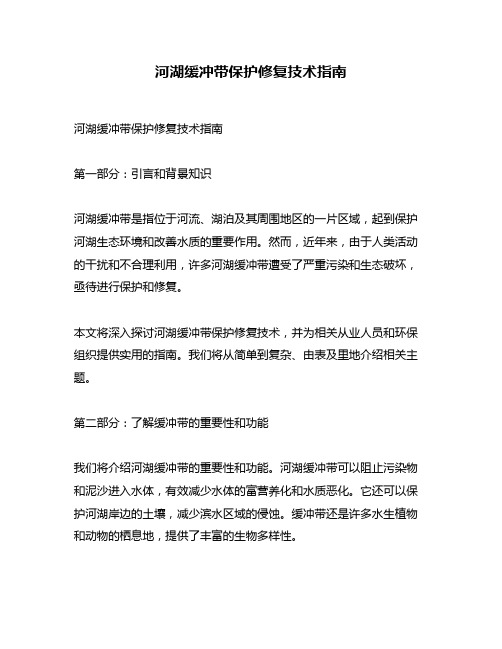 河湖缓冲带保护修复技术指南

河湖缓冲带保护修复技术指南

第一部分：引言和背景知识

河湖缓冲带是指位于河流、湖泊及其周围地区的一片区域，起到保护河湖生态环境和改善水质的重要作用。然而，近年来，由于人类活动的干扰和不合理利用，许多河湖缓冲带遭受了严重污染和生态破坏，亟待进行保护和修复。

本文将深入探讨河湖缓冲带保护修复技术，并为相关从业人员和环保组织提供实用的指南。我们将从简单到复杂、由表及里地介绍相关主题。

第二部分：了解缓冲带的重要性和功能

我们将介绍河湖缓冲带的重要性和功能。河湖缓冲带可以阻止污染物和泥沙进入水体，有效减少水体的富营养化和水质恶化。它还可以保护河湖岸边的土壤，减少滨水区域的侵蚀。缓冲带还是许多水生植物和动物的栖息地，提供了丰富的生物多样性。